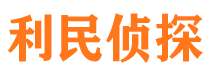 利民侦探